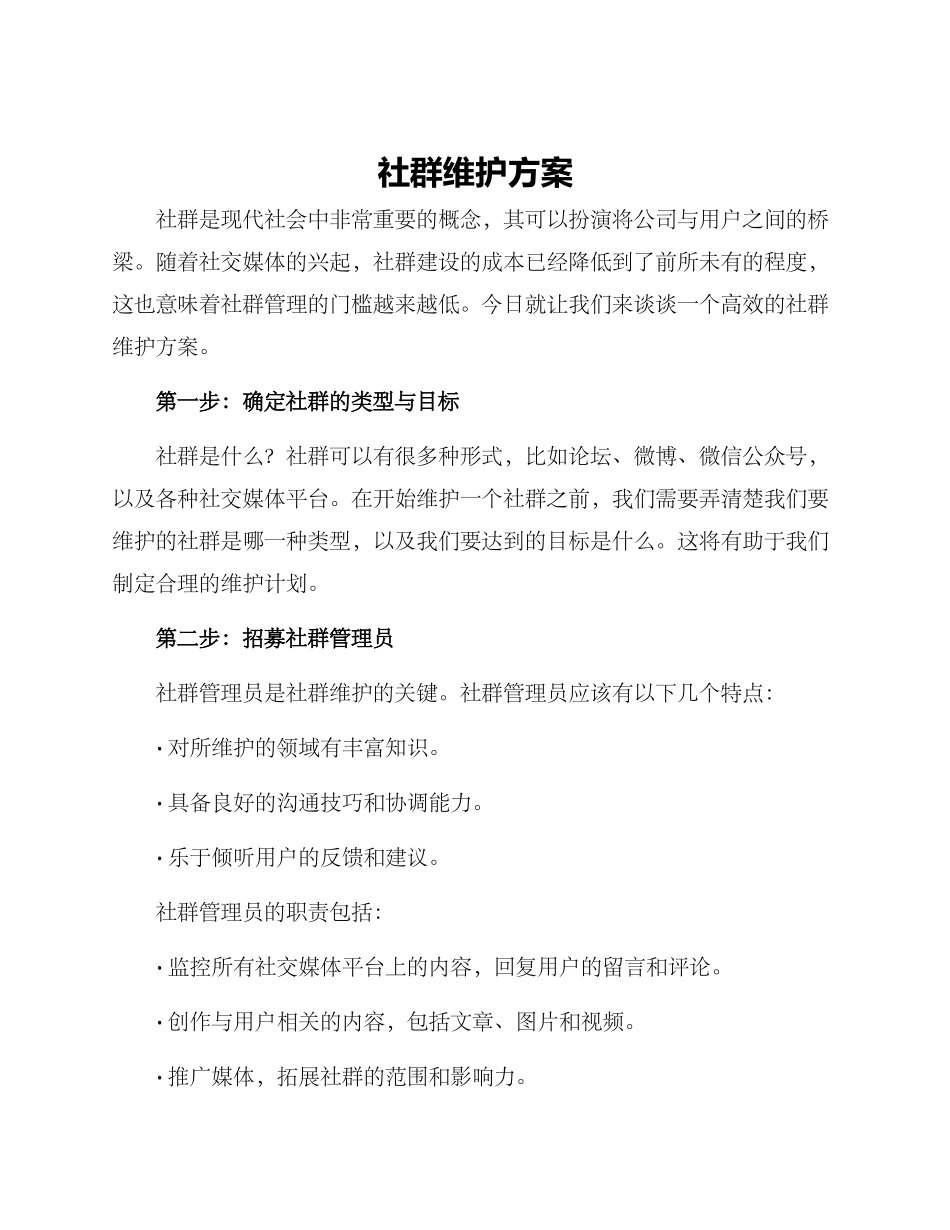 社群维护方案

社群是现代社会中非常重要的概念，其可以扮演将公司与用户之间的桥梁。随着社交媒体的兴起，社群建设的成本已经降低到了前所未有的程度，这也意味着社群管理的门槛越来越低。今日就让我们来谈谈一个高效的社群维护方案。

第一步：确定社群的类型与目标

社群是什么？社群可以有很多种形式，比如论坛、微博、微信公众号，以及各种社交媒体平台。在开始维护一个社群之前，我们需要弄清楚我们要维护的社群是哪一种类型，以及我们要达到的目标是什么。这将有助于我们制定合理的维护计划。

第二步：招募社群管理员

社群管理员是社群维护的关键。社群管理员应该有以下几个特点：

· 对所维护的领域有丰富知识。

· 具备良好的沟通技巧和协调能力。

· 乐于倾听用户的反馈和建议。

社群管理员的职责包括：

· 监控所有社交媒体平台上的内容，回复用户的留言和评论。

· 创作与用户相关的内容，包括文章、图片和视频。

· 推广媒体，拓展社群的范围和影响力。